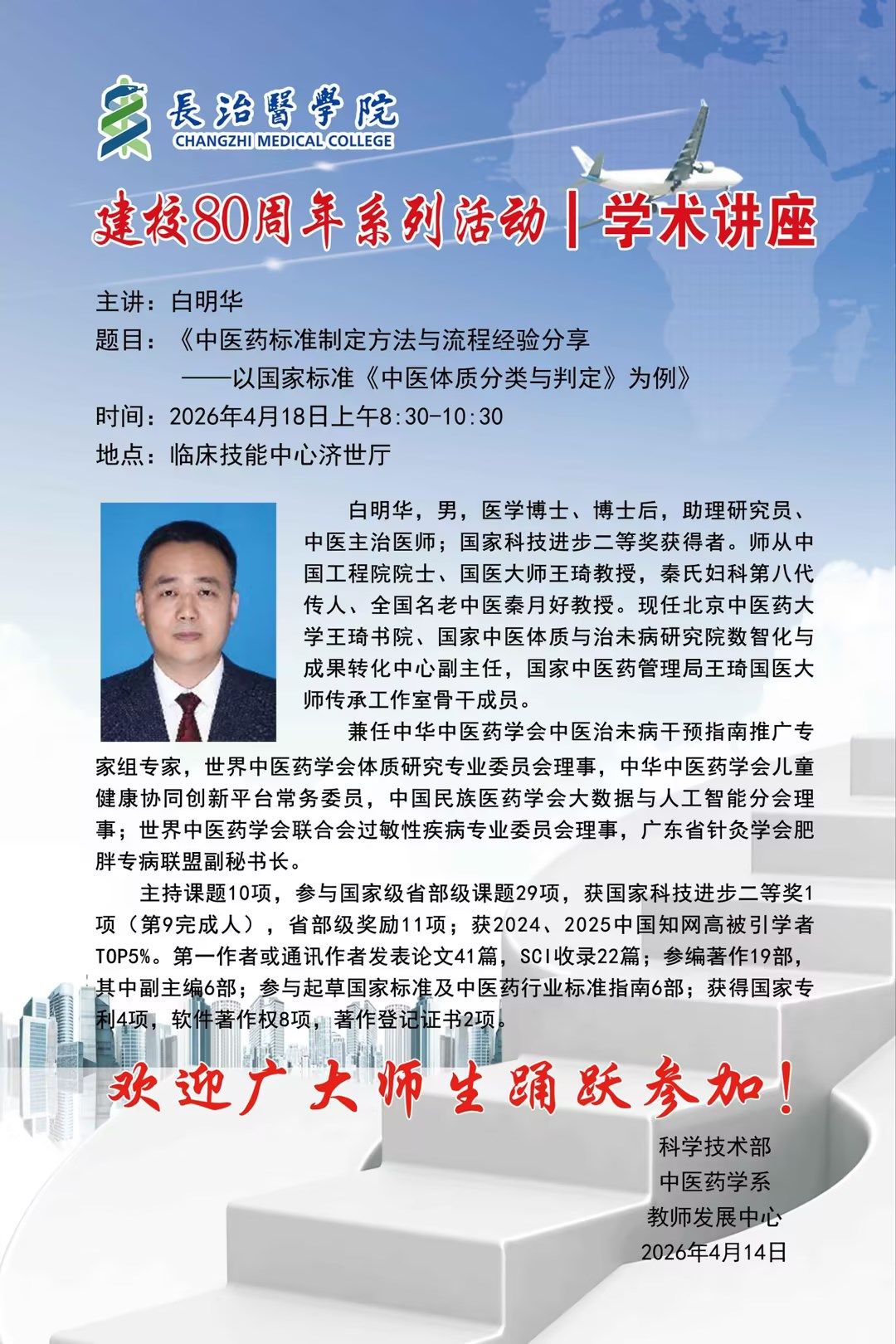 長治醫學院
CHANGZHI MEDICAL COLLEGE

建校80周年系列活动|学术讲座

主讲：白明华
题目：《中医药标准制定方法与流程经验分享
——以国家标准《中医体质分类与判定》为例》
时间：2026年4月18日上午8:30-10:30
地点：临床技能中心济世厅

白明华，男，医学博士、博士后，助理研究员、中医主治医师；国家科技进步二等奖获得者。师从中国工程院院士、国医大师王琦教授，秦氏妇科第八代传人、全国名老中医秦月好教授。现任北京中医药大学王琦书院、国家中医体质与治未病研究院数智化与成果转化中心副主任，国家中医药管理局王琦国医大师传承工作室骨干成员。

兼任中华中医药学会中医治未病干预指南推广专家组专家，世界中医药学会体质研究专业委员会理事，中华中医药学会儿童健康协同创新平台常务委员，中国民族医药学会大数据与人工智能分会理事；世界中医药学会联合会过敏性疾病专业委员会理事，广东省针灸学会肥胖专病联盟副秘书长。

主持课题10项，参与国家级省部级课题29项，获国家科技进步二等奖1项（第9完成人），省部级奖励11项；获2024、2025中国知网高被引学者TOP5%。第一作者或通讯作者发表论文41篇，SCI收录22篇；参编著作19部，其中副主编6部；参与起草国家标准及中医药行业标准指南6部；获得国家专利4项，软件著作权8项，著作登记证书2项。

欢迎广大师生踊跃参加！

科学技术部
中医药学系
教师发展中心
2026年4月14日